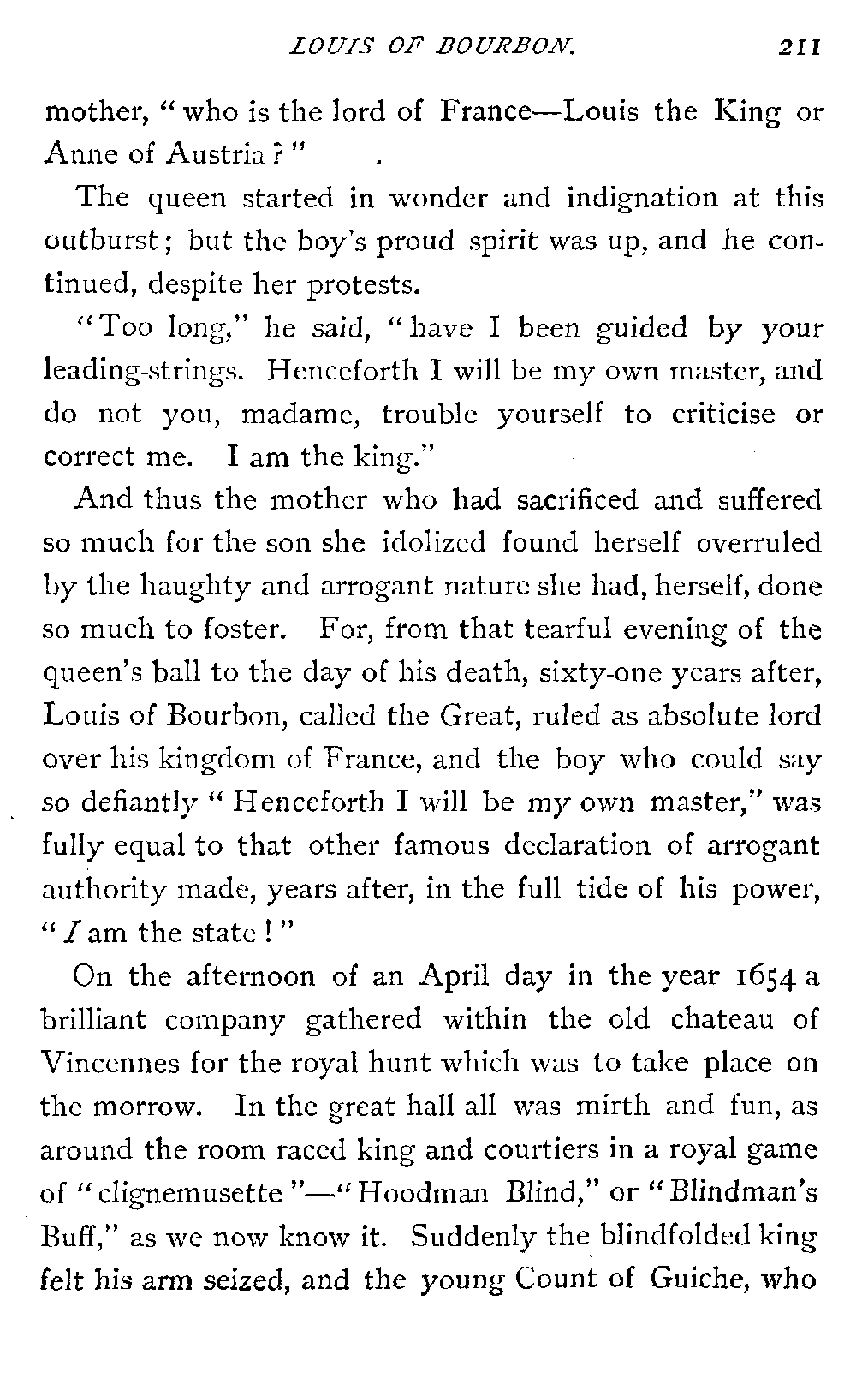 LOUIS OF BOURBON. 211

mother, "who is the lord of France—Louis the King or Anne of Austria?"

The queen started in wonder and indignation at this outburst; but the boy's proud spirit was up, and he continued, despite her protests.

"Too long," he said, "have I been guided by your leading-strings. Henceforth I will be my own master, and do not you, madame, trouble yourself to criticise or correct me. I am the king."

And thus the mother who had sacrificed and suffered so much for the son she idolized found herself overruled by the haughty and arrogant nature she had, herself, done so much to foster. For, from that tearful evening of the queen's ball to the day of his death, sixty-one years after, Louis of Bourbon, called the Great, ruled as absolute lord over his kingdom of France, and the boy who could say so defiantly "Henceforth I will be my own master," was fully equal to that other famous declaration of arrogant authority made, years after, in the full tide of his power, "I am the state!"

On the afternoon of an April day in the year 1654 a brilliant company gathered within the old chateau of Vincennes for the royal hunt which was to take place on the morrow. In the great hall all was mirth and fun, as around the room raced king and courtiers in a royal game of "clignemusette"—"Hoodman Blind," or "Blindman's Buff," as we now know it. Suddenly the blindfolded king felt his arm seized, and the young Count of Guiche, who